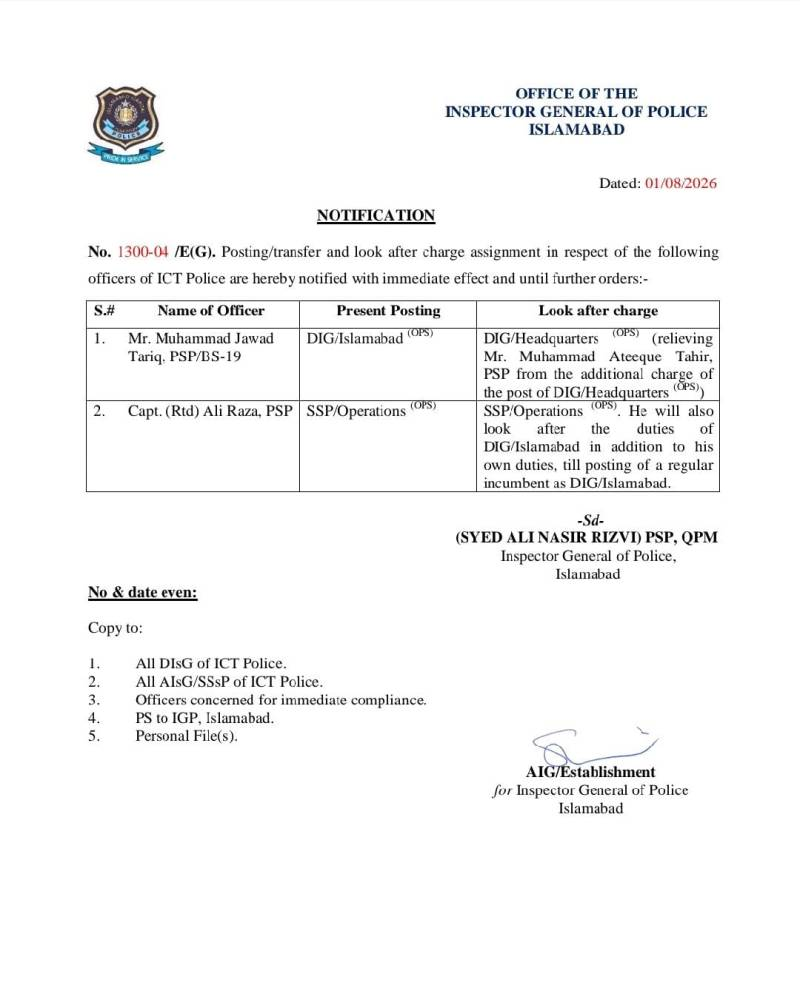 POLICE
PRIDE IN SERVICE

OFFICE OF THE
INSPECTOR GENERAL OF POLICE
ISLAMABAD

Dated: 01/08/2026

NOTIFICATION

No. 1300-04 /E(G). Posting/transfer and look after charge assignment in respect of the following officers of ICT Police are hereby notified with immediate effect and until further orders:-

| S.# | Name of Officer | Present Posting | Look after charge |
|---|---|---|---|
| 1. | Mr. Muhammad Jawad Tariq, PSP/BS-19 | DIG/Islamabad $^{(OPS)}$ | DIG/Headquarters $^{(OPS)}$ (relieving Mr. Muhammad Ateeque Tahir, PSP from the additional charge of the post of DIG/Headquarters $^{(OPS)}$) |
| 2. | Capt. (Rtd) Ali Raza, PSP | SSP/Operations $^{(OPS)}$ | SSP/Operations $^{(OPS)}$. He will also look after the duties of DIG/Islamabad in addition to his own duties, till posting of a regular incumbent as DIG/Islamabad. |

-Sd-
(SYED ALI NASIR RIZVI) PSP, QPM
Inspector General of Police,
Islamabad

No & date even:

Copy to:

1. All DIsG of ICT Police.
2. All AIsG/SSsP of ICT Police.
3. Officers concerned for immediate compliance.
4. PS to IGP, Islamabad.
5. Personal File(s).

AIG/Establishment
for Inspector General of Police
Islamabad